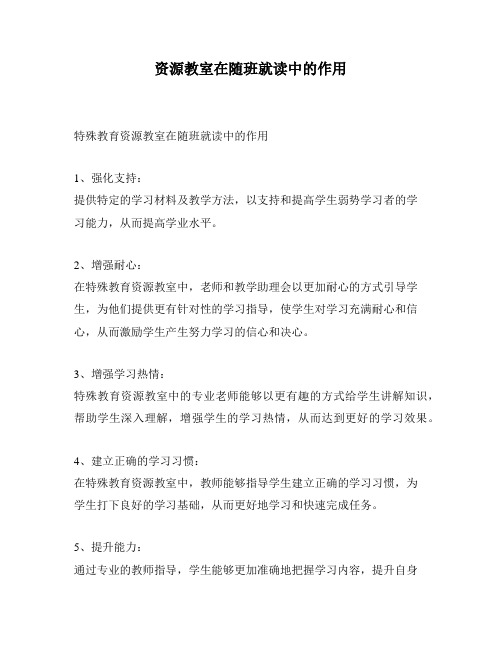 资源教室在随班就读中的作用

特殊教育资源教室在随班就读中的作用

1、强化支持：
提供特定的学习材料及教学方法，以支持和提高学生弱势学习者的学习能力，从而提高学业水平。

2、增强耐心：
在特殊教育资源教室中，老师和教学助理会以更加耐心的方式引导学生，为他们提供更有针对性的学习指导，使学生对学习充满耐心和信心，从而激励学生产生努力学习的信心和决心。

3、增强学习热情：
特殊教育资源教室中的专业老师能够以更有趣的方式给学生讲解知识，帮助学生深入理解，增强学生的学习热情，从而达到更好的学习效果。

4、建立正确的学习习惯：
在特殊教育资源教室中，教师能够指导学生建立正确的学习习惯，为学生打下良好的学习基础，从而更好地学习和快速完成任务。

5、提升能力：
通过专业的教师指导，学生能够更加准确地把握学习内容，提升自身